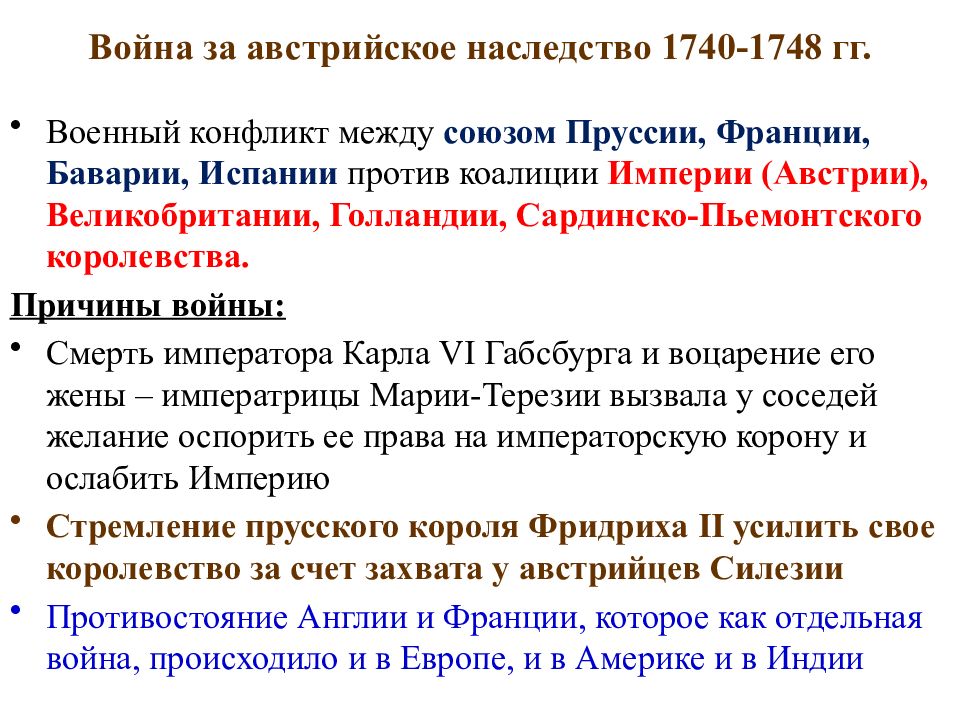 Война за австрийское наследство 1740-1748 гг.

• Военный конфликт между союзом Пруссии, Франции, Баварии, Испании против коалиции Империи (Австрии), Великобритании, Голландии, Сардинско-Пьемонтского королевства.

Причины войны:

• Смерть императора Карла VI Габсбурга и воцарение его жены – императрицы Марии-Терезии вызвала у соседей желание оспорить ее права на императорскую корону и ослабить Империю

• Стремление прусского короля Фридриха II усилить свое королевство за счет захвата у австрийцев Силезии

• Противостояние Англии и Франции, которое как отдельная война, происходило и в Европе, и в Америке и в Индии